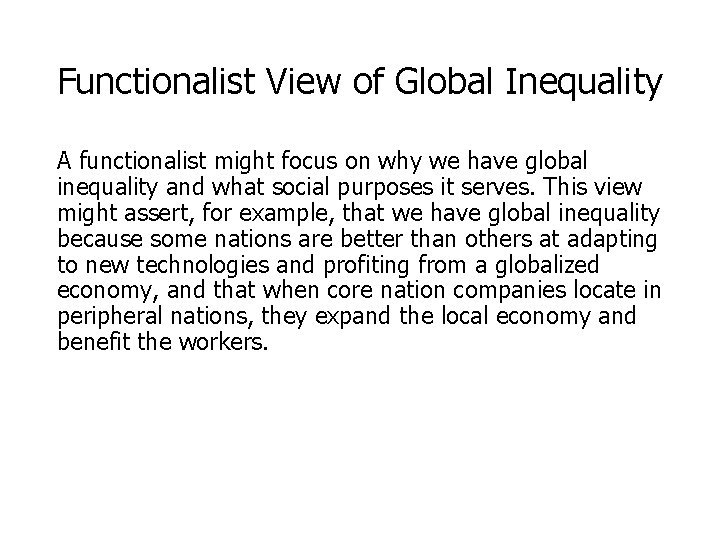 Functionalist View of Global Inequality

A functionalist might focus on why we have global inequality and what social purposes it serves. This view might assert, for example, that we have global inequality because some nations are better than others at adapting to new technologies and profiting from a globalized economy, and that when core nation companies locate in peripheral nations, they expand the local economy and benefit the workers.